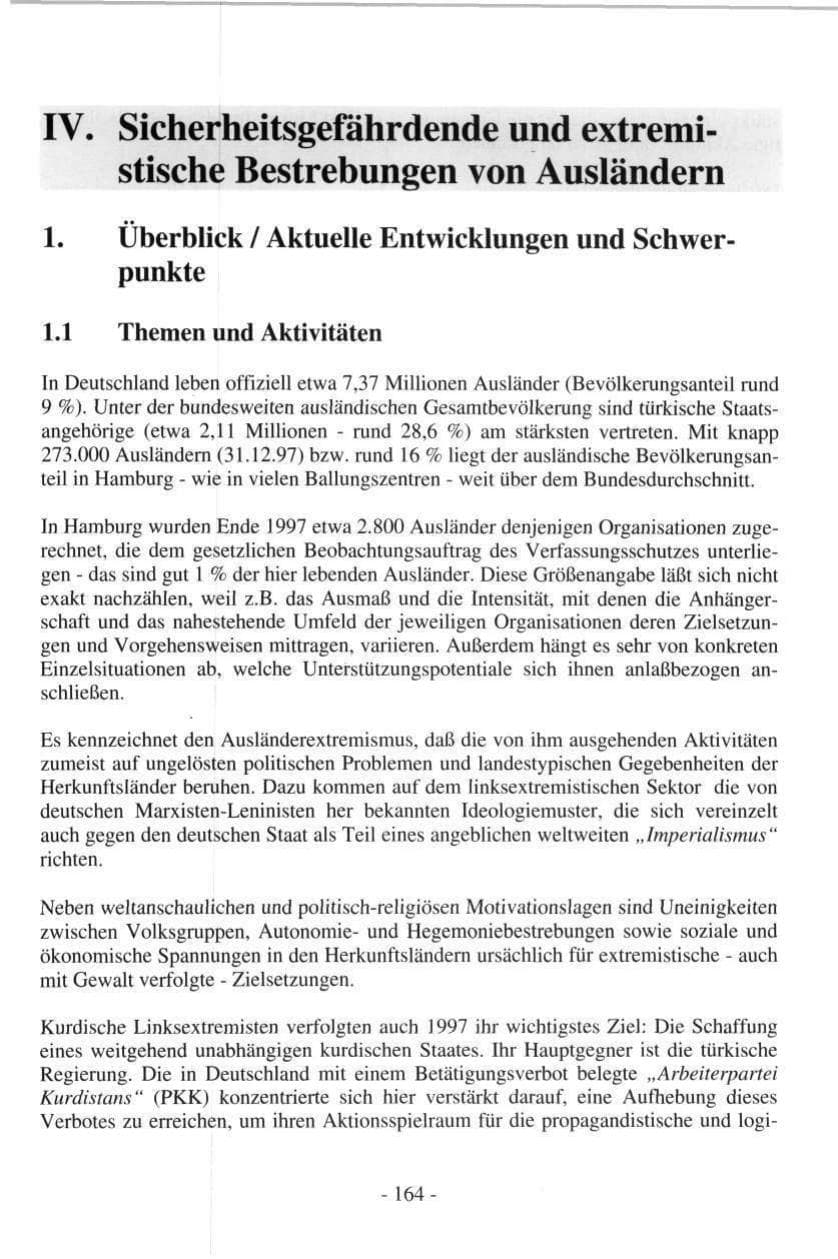 IV. Sicherheitsgefährdende und extremistische Bestrebungen von Ausländern

1. Überblick / Aktuelle Entwicklungen und Schwerpunkte

1.1 Themen und Aktivitäten

In Deutschland leben offiziell etwa 7,37 Millionen Ausländer (Bevölkerungsanteil rund 9 %). Unter der bundesweiten ausländischen Gesamtbevölkerung sind türkische Staatsangehörige (etwa 2,11 Millionen - rund 28,6 %) am stärksten vertreten. Mit knapp 273.000 Ausländern (31.12.97) bzw. rund 16 % liegt der ausländische Bevölkerungsanteil in Hamburg - wie in vielen Ballungszentren - weit über dem Bundesdurchschnitt.

In Hamburg wurden Ende 1997 etwa 2.800 Ausländer denjenigen Organisationen zugerechnet, die dem gesetzlichen Beobachtungsauftrag des Verfassungsschutzes unterliegen - das sind gut 1 % der hier lebenden Ausländer. Diese Größenangabe läßt sich nicht exakt nachzählen, weil z.B. das Ausmaß und die Intensität, mit denen die Anhängerschaft und das nahestehende Umfeld der jeweiligen Organisationen deren Zielsetzungen und Vorgehensweisen mittragen, variieren. Außerdem hängt es sehr von konkreten Einzelsituationen ab, welche Unterstützungspotentiale sich ihnen anlaßbezogen anschließen.

Es kennzeichnet den Ausländerextremismus, daß die von ihm ausgehenden Aktivitäten zumeist auf ungelösten politischen Problemen und landestypischen Gegebenheiten der Herkunftsländer beruhen. Dazu kommen auf dem linksextremistischen Sektor die von deutschen Marxisten-Leninisten her bekannten Ideologiemuster, die sich vereinzelt auch gegen den deutschen Staat als Teil eines angeblichen weltweiten „Imperialismus" richten.

Neben weltanschaulichen und politisch-religiösen Motivationslagen sind Uneinigkeiten zwischen Volksgruppen, Autonomie- und Hegemoniebestrebungen sowie soziale und ökonomische Spannungen in den Herkunftsländern ursächlich für extremistische - auch mit Gewalt verfolgte - Zielsetzungen.

Kurdische Linksextremisten verfolgten auch 1997 ihr wichtigstes Ziel: Die Schaffung eines weitgehend unabhängigen kurdischen Staates. Ihr Hauptgegner ist die türkische Regierung. Die in Deutschland mit einem Betätigungsverbot belegte „Arbeiterpartei Kurdistans" (PKK) konzentrierte sich hier verstärkt darauf, eine Aufhebung dieses Verbotes zu erreichen, um ihren Aktionsspielraum für die propagandistische und logi-

- 164 -